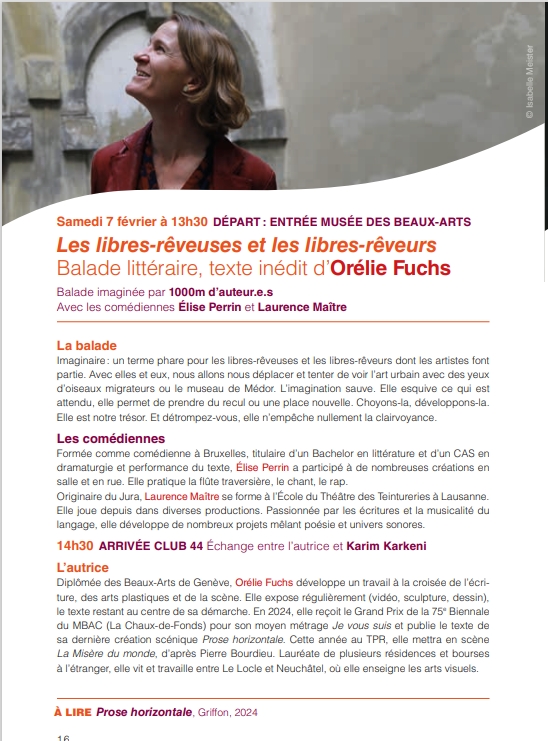 © Isabelle Meister

Samedi 7 février à 13h30 DÉPART : ENTRÉE MUSÉE DES BEAUX-ARTS

Les libres-rêveuses et les libres-rêveurs
Balade littéraire, texte inédit d'Orélie Fuchs

Balade imaginée par 1000m d'auteur.e.s
Avec les comédiennes Élise Perrin et Laurence Maître

La balade
Imaginaire : un terme phare pour les libres-rêveuses et les libres-rêveurs dont les artistes font partie. Avec elles et eux, nous allons nous déplacer et tenter de voir l'art urbain avec des yeux d'oiseaux migrateurs ou le museau de Médor. L'imagination sauve. Elle esquive ce qui est attendu, elle permet de prendre du recul ou une place nouvelle. Choyons-la, développons-la. Elle est notre trésor. Et détrompez-vous, elle n'empêche nullement la clairvoyance.

Les comédiennes
Formée comme comédienne à Bruxelles, titulaire d'un Bachelor en littérature et d'un CAS en dramaturgie et performance du texte, Élise Perrin a participé à de nombreuses créations en salle et en rue. Elle pratique la flûte traversière, le chant, le rap.
Originaire du Jura, Laurence Maître se forme à l'École du Théâtre des Teintureries à Lausanne. Elle joue depuis dans diverses productions. Passionnée par les écritures et la musicalité du langage, elle développe de nombreux projets mêlant poésie et univers sonores.

14h30 ARRIVÉE CLUB 44 Échange entre l'autrice et Karim Karkeni

L'autrice
Diplômée des Beaux-Arts de Genève, Orélie Fuchs développe un travail à la croisée de l'écriture, des arts plastiques et de la scène. Elle expose régulièrement (vidéo, sculpture, dessin), le texte restant au centre de sa démarche. En 2024, elle reçoit le Grand Prix de la 75e Biennale du MBAC (La Chaux-de-Fonds) pour son moyen métrage Je vous suis et publie le texte de sa dernière création scénique Prose horizontale. Cette année au TPR, elle mettra en scène La Misère du monde, d'après Pierre Bourdieu. Lauréate de plusieurs résidences et bourses à l'étranger, elle vit et travaille entre Le Locle et Neuchâtel, où elle enseigne les arts visuels.

À LIRE Prose horizontale, Griffon, 2024

16